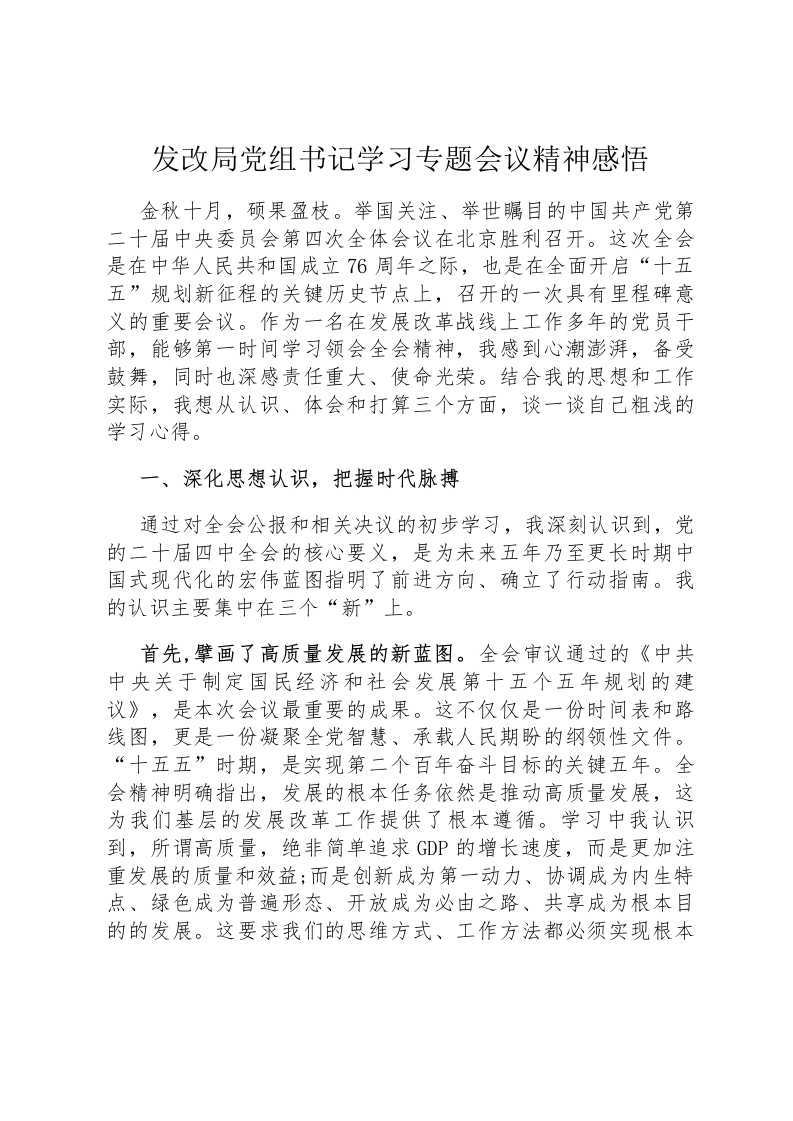 发改局党组书记学习专题会议精神感悟

金秋十月，硕果盈枝。举国关注、举世瞩目的中国共产党第二十届中央委员会第四次全体会议在北京胜利召开。这次全会是在中华人民共和国成立76周年之际，也是在全面开启“十五五”规划新征程的关键历史节点上，召开的一次具有里程碑意义的重要会议。作为一名在发展改革战线上工作多年的党员干部，能够第一时间学习领会全会精神，我感到心潮澎湃，备受鼓舞，同时也深感责任重大、使命光荣。结合我的思想和工作实际，我想从认识、体会和打算三个方面，谈一谈自己粗浅的学习心得。

一、深化思想认识，把握时代脉搏

通过对全会公报和相关决议的初步学习，我深刻认识到，党的二十届四中全会的核心要义，是为未来五年乃至更长时期中国式现代化的宏伟蓝图指明了前进方向、确立了行动指南。我的认识主要集中在三个“新”上。

首先,擘画了高质量发展的新蓝图。全会审议通过的《中共中央关于制定国民经济和社会发展第十五个五年规划的建议》，是本次会议最重要的成果。这不仅仅是一份时间表和路线图，更是一份凝聚全党智慧、承载人民期盼的纲领性文件。“十五五”时期，是实现第二个百年奋斗目标的关键五年。全会精神明确指出，发展的根本任务依然是推动高质量发展，这为我们基层的发展改革工作提供了根本遵循。学习中我认识到，所谓高质量，绝非简单追求GDP的增长速度，而是更加注重发展的质量和效益;而是创新成为第一动力、协调成为内生特点、绿色成为普遍形态、开放成为必由之路、共享成为根本目的的发展。这要求我们的思维方式、工作方法都必须实现根本